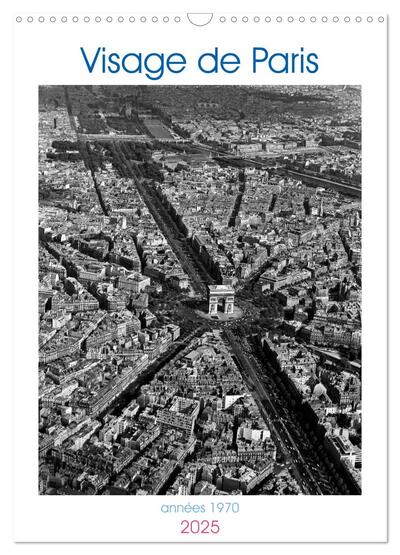 Visage de Paris

années 1970

2025